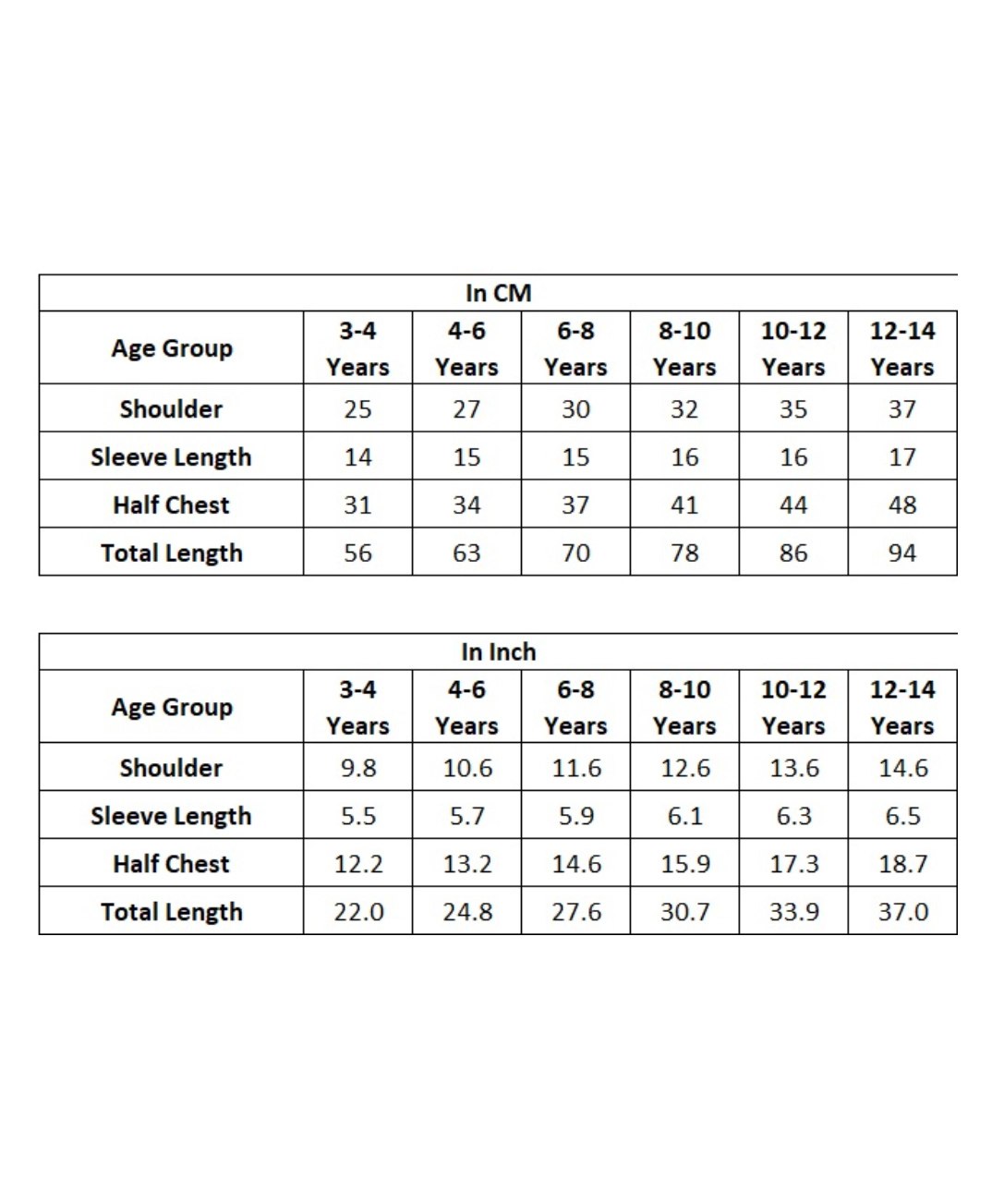 In CM

| Age Group | 3-4 Years | 4-6 Years | 6-8 Years | 8-10 Years | 10-12 Years | 12-14 Years |
|---|---|---|---|---|---|---|
| Shoulder | 25 | 27 | 30 | 32 | 35 | 37 |
| Sleeve Length | 14 | 15 | 15 | 16 | 16 | 17 |
| Half Chest | 31 | 34 | 37 | 41 | 44 | 48 |
| Total Length | 56 | 63 | 70 | 78 | 86 | 94 |

In Inch

| Age Group | 3-4 Years | 4-6 Years | 6-8 Years | 8-10 Years | 10-12 Years | 12-14 Years |
|---|---|---|---|---|---|---|
| Shoulder | 9.8 | 10.6 | 11.6 | 12.6 | 13.6 | 14.6 |
| Sleeve Length | 5.5 | 5.7 | 5.9 | 6.1 | 6.3 | 6.5 |
| Half Chest | 12.2 | 13.2 | 14.6 | 15.9 | 17.3 | 18.7 |
| Total Length | 22.0 | 24.8 | 27.6 | 30.7 | 33.9 | 37.0 |